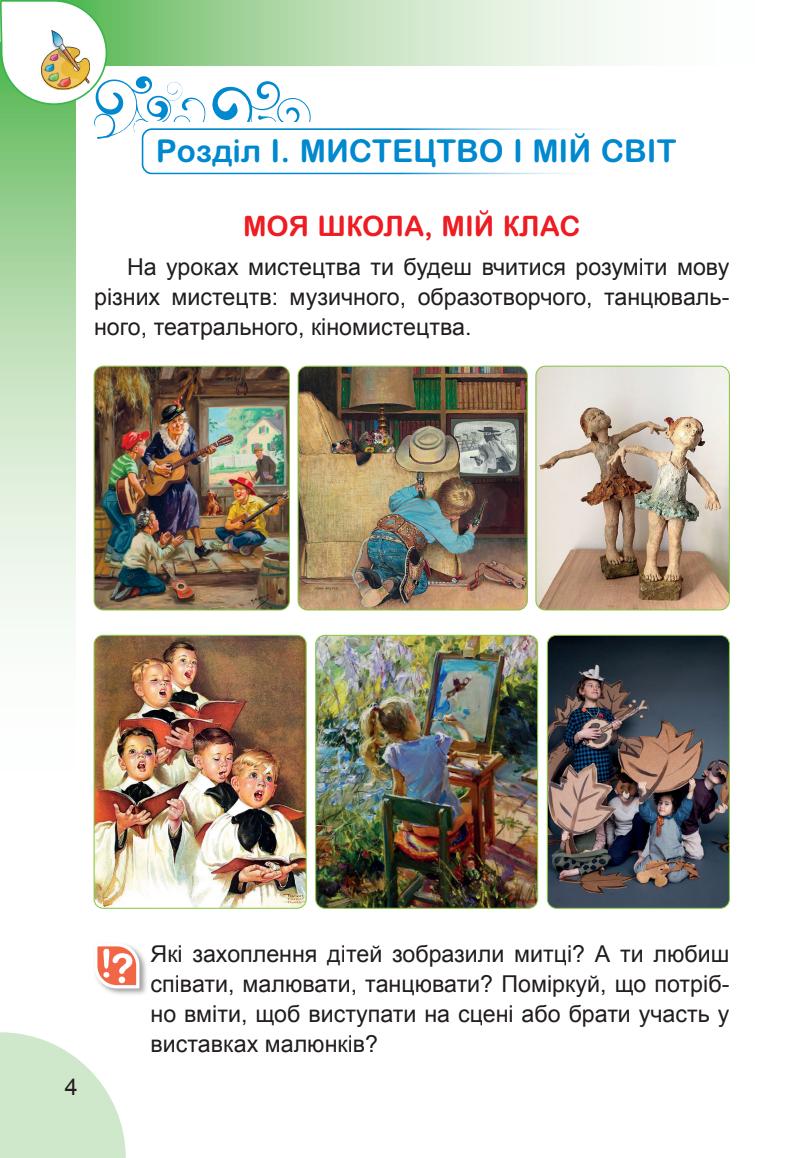 Розділ І. МИСТЕЦТВО І МІЙ СВІТ

МОЯ ШКОЛА, МІЙ КЛАС

На уроках мистецтва ти будеш вчитися розуміти мову різних мистецтв: музичного, образотворчого, танцювального, театрального, кіномистецтва.

Які захоплення дітей зобразили митці? А ти любиш співати, малювати, танцювати? Поміркуй, що потрібно вміти, щоб виступати на сцені або брати участь у виставках малюнків?

4